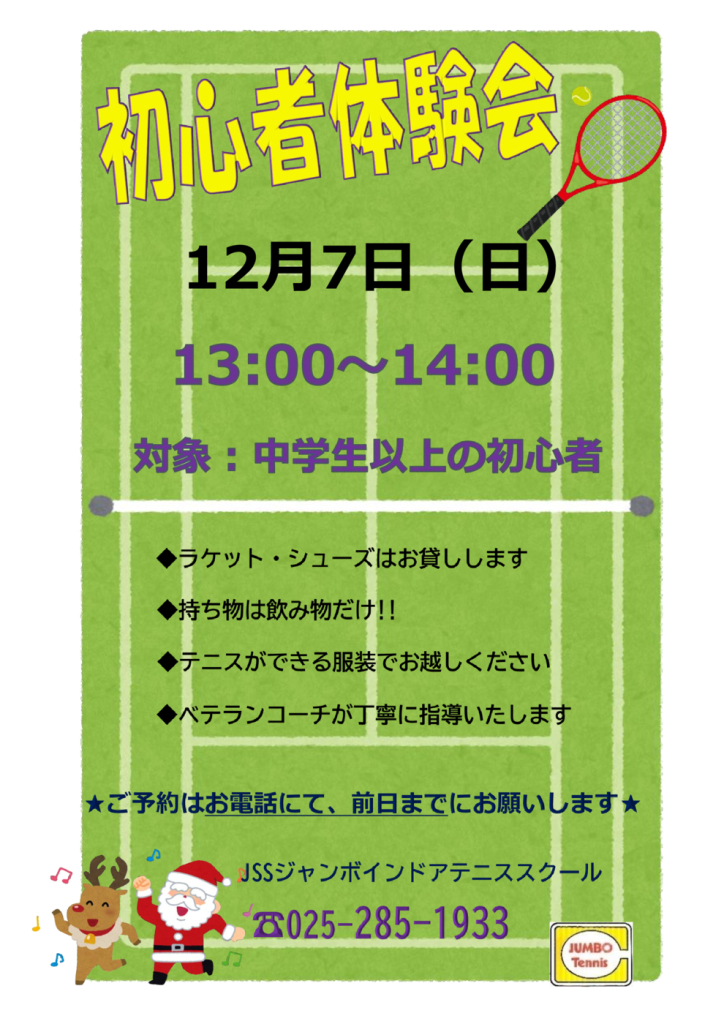 初心者体験会

12月7日（日）

13:00～14:00

対象：中学生以上の初心者

◆ラケット・シューズはお貸しします

◆持ち物は飲み物だけ!!

◆テニスができる服装でお越しください

◆ベテランコーチが丁寧に指導いたします

★ご予約はお電話にて、前日までにお願いします★

JSSジャンボインドアテニススクール

☎025-285-1933

JUMBO Tennis